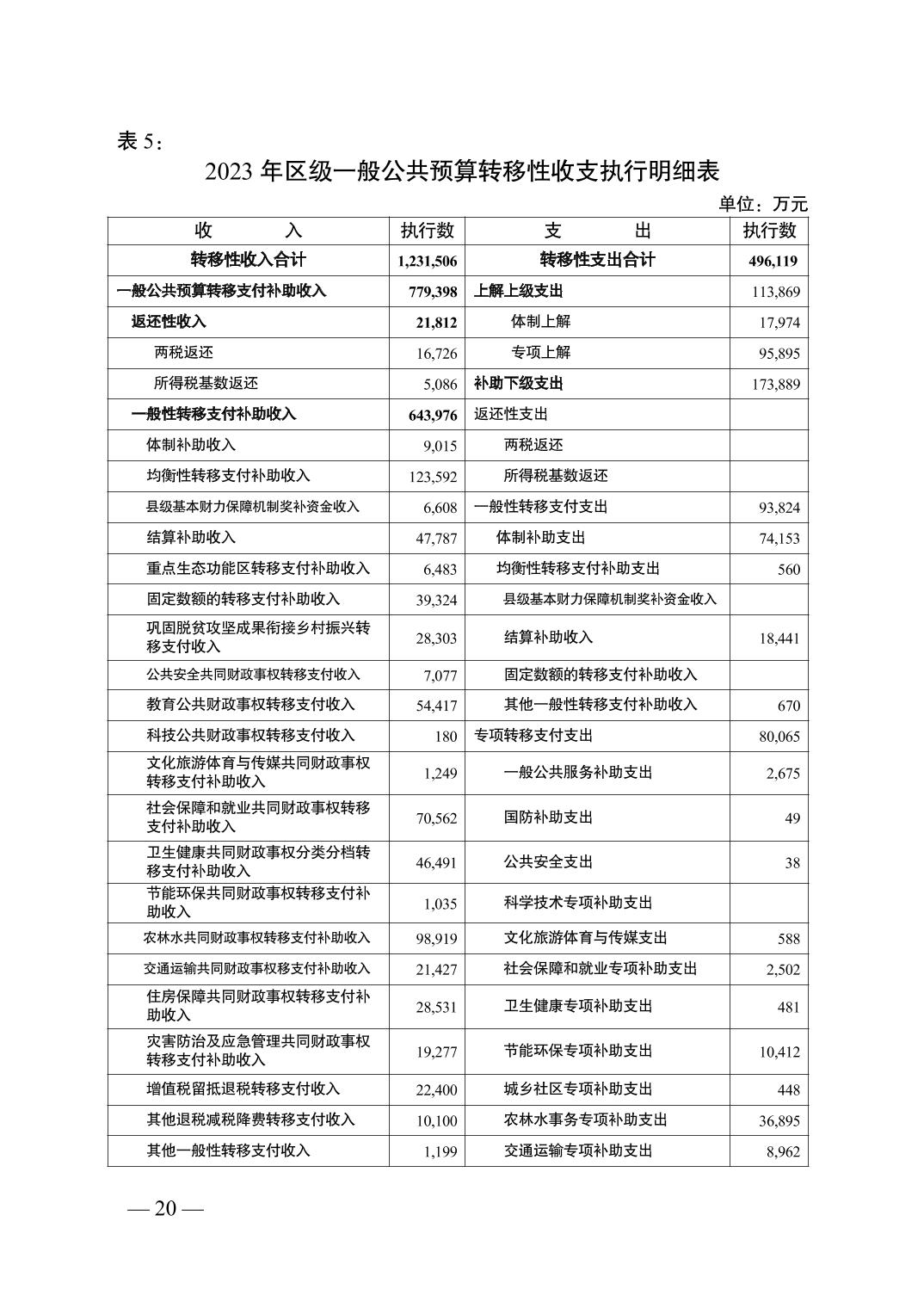 表 5：

2023 年区级一般公共预算转移性收支执行明细表

单位：万元

| 收　　入 | 执行数 | 支　　出 | 执行数 |
|---|---|---|---|
| 转移性收入合计 | 1,231,506 | 转移性支出合计 | 496,119 |
| 一般公共预算转移支付补助收入 | 779,398 | 上解上级支出 | 113,869 |
| 返还性收入 | 21,812 | 体制上解 | 17,974 |
| 两税返还 | 16,726 | 专项上解 | 95,895 |
| 所得税基数返还 | 5,086 | 补助下级支出 | 173,889 |
| 一般性转移支付补助收入 | 643,976 | 返还性支出 | |
| 体制补助收入 | 9,015 | 两税返还 | |
| 均衡性转移支付补助收入 | 123,592 | 所得税基数返还 | |
| 县级基本财力保障机制奖补资金收入 | 6,608 | 一般性转移支付支出 | 93,824 |
| 结算补助收入 | 47,787 | 体制补助支出 | 74,153 |
| 重点生态功能区转移支付补助收入 | 6,483 | 均衡性转移支付补助支出 | 560 |
| 固定数额的转移支付补助收入 | 39,324 | 县级基本财力保障机制奖补资金收入 | |
| 巩固脱贫攻坚成果衔接乡村振兴转移支付收入 | 28,303 | 结算补助收入 | 18,441 |
| 公共安全共同财政事权转移支付收入 | 7,077 | 固定数额的转移支付补助收入 | |
| 教育公共财政事权转移支付收入 | 54,417 | 其他一般性转移支付补助收入 | 670 |
| 科技公共财政事权转移支付收入 | 180 | 专项转移支付支出 | 80,065 |
| 文化旅游体育与传媒共同财政事权转移支付补助收入 | 1,249 | 一般公共服务补助支出 | 2,675 |
| 社会保障和就业共同财政事权转移支付补助收入 | 70,562 | 国防补助支出 | 49 |
| 卫生健康共同财政事权分类分档转移支付补助收入 | 46,491 | 公共安全支出 | 38 |
| 节能环保共同财政事权转移支付补助收入 | 1,035 | 科学技术专项补助支出 | |
| 农林水共同财政事权转移支付补助收入 | 98,919 | 文化旅游体育与传媒支出 | 588 |
| 交通运输共同财政事权移支付补助收入 | 21,427 | 社会保障和就业专项补助支出 | 2,502 |
| 住房保障共同财政事权转移支付补助收入 | 28,531 | 卫生健康专项补助支出 | 481 |
| 灾害防治及应急管理共同财政事权转移支付补助收入 | 19,277 | 节能环保专项补助支出 | 10,412 |
| 增值税留抵退税转移支付收入 | 22,400 | 城乡社区专项补助支出 | 448 |
| 其他退税减税降费转移支付收入 | 10,100 | 农林水事务专项补助支出 | 36,895 |
| 其他一般性转移支付收入 | 1,199 | 交通运输专项补助支出 | 8,962 |

— 20 —